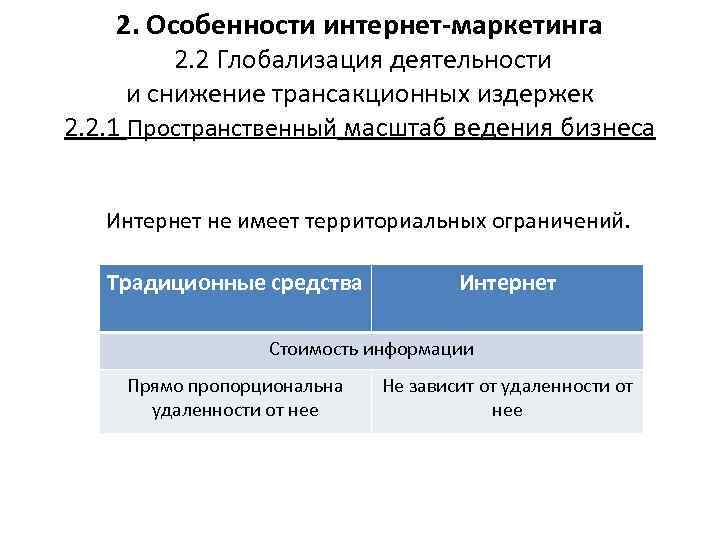 2. Особенности интернет-маркетинга
2.2 Глобализация деятельности
и снижение трансакционных издержек
2.2.1 Пространственный масштаб ведения бизнеса

Интернет не имеет территориальных ограничений.

| Традиционные средства | Интернет |
|---|---|
| Стоимость информации | |
| Прямо пропорциональна удаленности от нее | Не зависит от удаленности от нее |